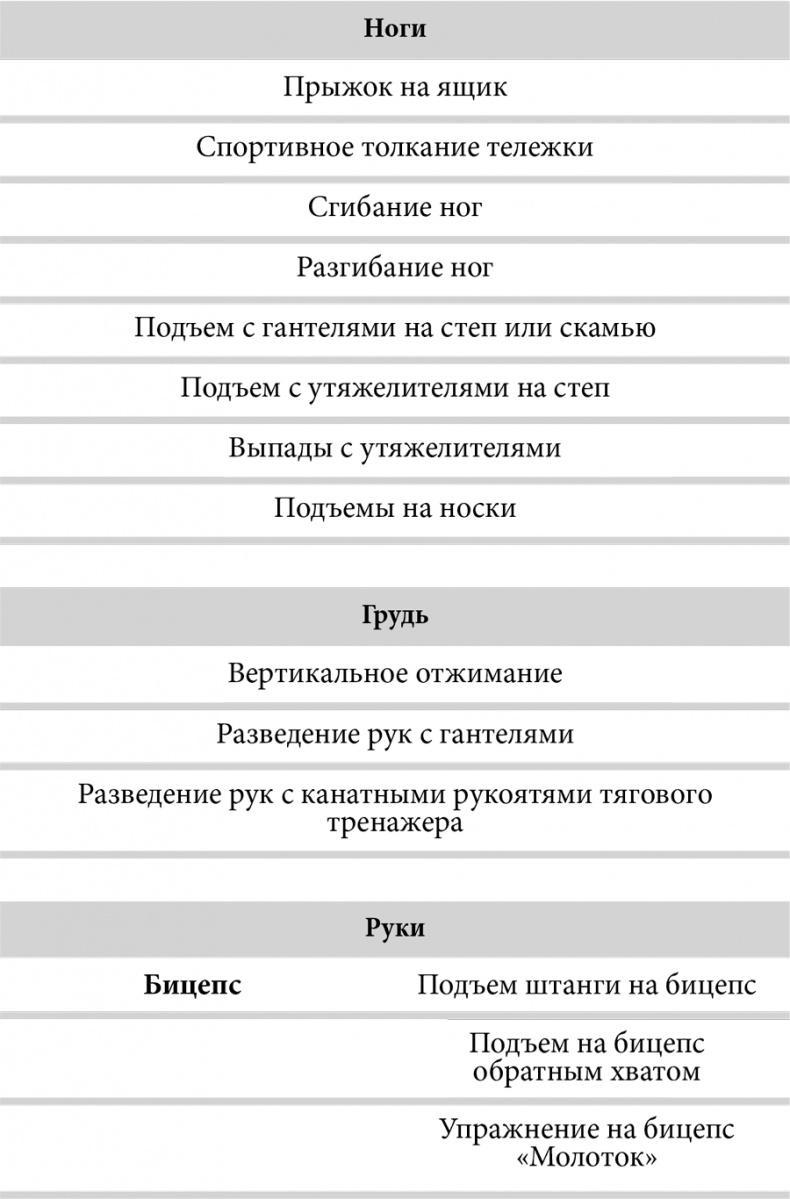 | Ноги |
|---|
| Прыжок на ящик |
| Спортивное толкание тележки |
| Сгибание ног |
| Разгибание ног |
| Подъем с гантелями на степ или скамью |
| Подъем с утяжелителями на степ |
| Выпады с утяжелителями |
| Подъемы на носки |

| Грудь |
|---|
| Вертикальное отжимание |
| Разведение рук с гантелями |
| Разведение рук с канатными рукоятями тягового тренажера |

| Руки | |
|---|---|
| Бицепс | Подъем штанги на бицепс |
| | Подъем на бицепс обратным хватом |
| | Упражнение на бицепс «Молоток» |